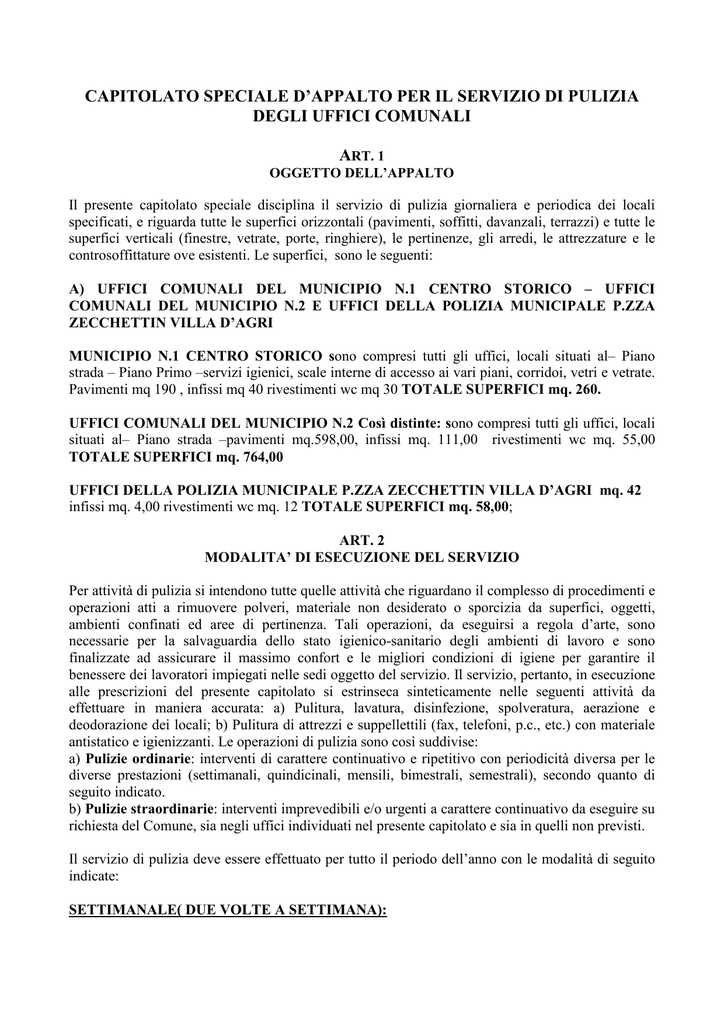 CAPITOLATO SPECIALE D'APPALTO PER IL SERVIZIO DI PULIZIA DEGLI UFFICI COMUNALI

ART. 1
OGGETTO DELL'APPALTO

Il presente capitolato speciale disciplina il servizio di pulizia giornaliera e periodica dei locali specificati, e riguarda tutte le superfici orizzontali (pavimenti, soffitti, davanzali, terrazzi) e tutte le superfici verticali (finestre, vetrate, porte, ringhiere), le pertinenze, gli arredi, le attrezzature e le controsoffittature ove esistenti. Le superfici, sono le seguenti:

A) UFFICI COMUNALI DEL MUNICIPIO N.1 CENTRO STORICO – UFFICI COMUNALI DEL MUNICIPIO N.2 E UFFICI DELLA POLIZIA MUNICIPALE P.ZZA ZECCHETTIN VILLA D'AGRI

MUNICIPIO N.1 CENTRO STORICO sono compresi tutti gli uffici, locali situati al– Piano strada – Piano Primo –servizi igienici, scale interne di accesso ai vari piani, corridoi, vetri e vetrate. Pavimenti mq 190 , infissi mq 40 rivestimenti wc mq 30 TOTALE SUPERFICI mq. 260.

UFFICI COMUNALI DEL MUNICIPIO N.2 Così distinte: sono compresi tutti gli uffici, locali situati al– Piano strada –pavimenti mq.598,00, infissi mq. 111,00 rivestimenti wc mq. 55,00 TOTALE SUPERFICI mq. 764,00

UFFICI DELLA POLIZIA MUNICIPALE P.ZZA ZECCHETTIN VILLA D'AGRI mq. 42 infissi mq. 4,00 rivestimenti wc mq. 12 TOTALE SUPERFICI mq. 58,00;

ART. 2
MODALITA' DI ESECUZIONE DEL SERVIZIO

Per attività di pulizia si intendono tutte quelle attività che riguardano il complesso di procedimenti e operazioni atti a rimuovere polveri, materiale non desiderato o sporcizia da superfici, oggetti, ambienti confinati ed aree di pertinenza. Tali operazioni, da eseguirsi a regola d'arte, sono necessarie per la salvaguardia dello stato igienico-sanitario degli ambienti di lavoro e sono finalizzate ad assicurare il massimo confort e le migliori condizioni di igiene per garantire il benessere dei lavoratori impiegati nelle sedi oggetto del servizio. Il servizio, pertanto, in esecuzione alle prescrizioni del presente capitolato si estrinseca sinteticamente nelle seguenti attività da effettuare in maniera accurata: a) Pulitura, lavatura, disinfezione, spolveratura, aerazione e deodorazione dei locali; b) Pulitura di attrezzi e suppellettili (fax, telefoni, p.c., etc.) con materiale antistatico e igienizzanti. Le operazioni di pulizia sono così suddivise:
a) Pulizie ordinarie: interventi di carattere continuativo e ripetitivo con periodicità diversa per le diverse prestazioni (settimanali, quindicinali, mensili, bimestrali, semestrali), secondo quanto di seguito indicato.
b) Pulizie straordinarie: interventi imprevedibili e/o urgenti a carattere continuativo da eseguire su richiesta del Comune, sia negli uffici individuati nel presente capitolato e sia in quelli non previsti.

Il servizio di pulizia deve essere effettuato per tutto il periodo dell'anno con le modalità di seguito indicate:

SETTIMANALE( DUE VOLTE A SETTIMANA):